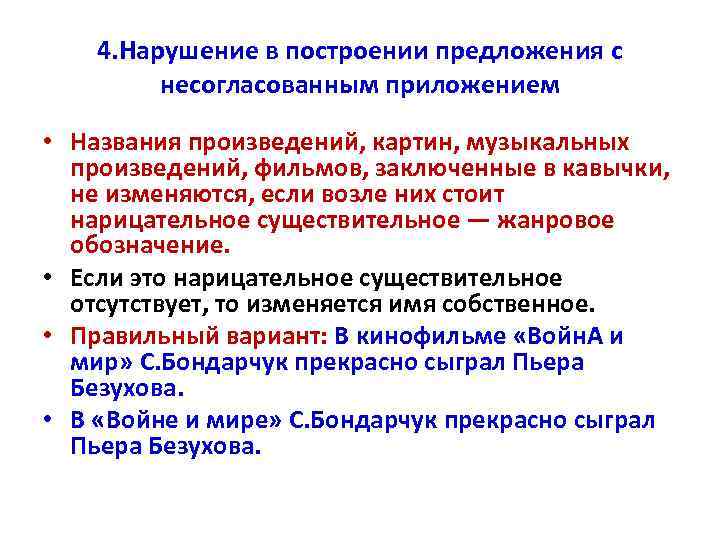 4.Нарушение в построении предложения с несогласованным приложением

• Названия произведений, картин, музыкальных произведений, фильмов, заключенные в кавычки, не изменяются, если возле них стоит нарицательное существительное — жанровое обозначение.

• Если это нарицательное существительное отсутствует, то изменяется имя собственное.

• Правильный вариант: В кинофильме «ВойнА и мир» С.Бондарчук прекрасно сыграл Пьера Безухова.

• В «Войне и мире» С.Бондарчук прекрасно сыграл Пьера Безухова.